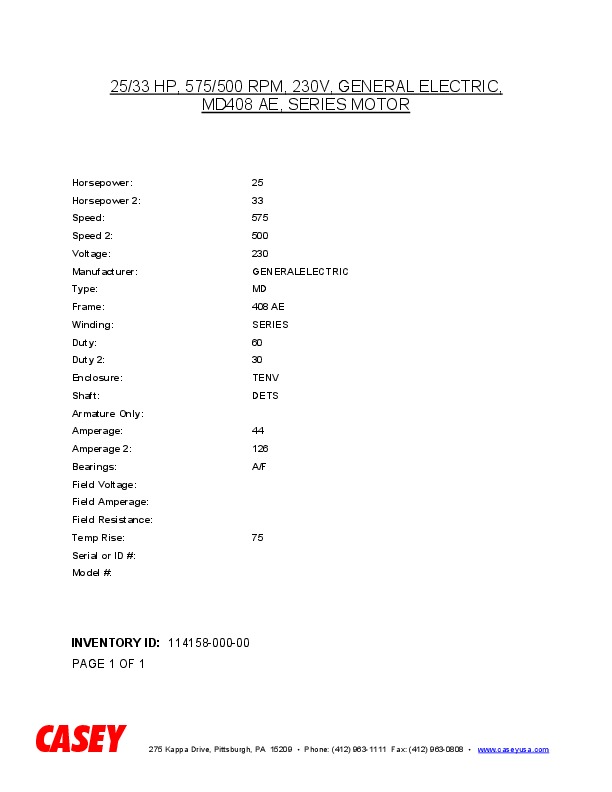 25/33 HP, 575/500 RPM, 230V, GENERAL ELECTRIC, MD408 AE, SERIES MOTOR

| | |
|---|---|
| Horsepower: | 25 |
| Horsepower 2: | 33 |
| Speed: | 575 |
| Speed 2: | 500 |
| Voltage: | 230 |
| Manufacturer: | GENERALELECTRIC |
| Type: | MD |
| Frame: | 408 AE |
| Winding: | SERIES |
| Duty: | 60 |
| Duty 2: | 30 |
| Enclosure: | TENV |
| Shaft: | DETS |
| Armature Only: | |
| Amperage: | 44 |
| Amperage 2: | 126 |
| Bearings: | A/F |
| Field Voltage: | |
| Field Amperage: | |
| Field Resistance: | |
| Temp Rise: | 75 |
| Serial or ID #: | |
| Model #: | |

INVENTORY ID: 114158-000-00
PAGE 1 OF 1

CASEY 275 Kappa Drive, Pittsburgh, PA 15209 • Phone: (412) 963-1111 Fax: (412) 963-0808 • www.caseyusa.com